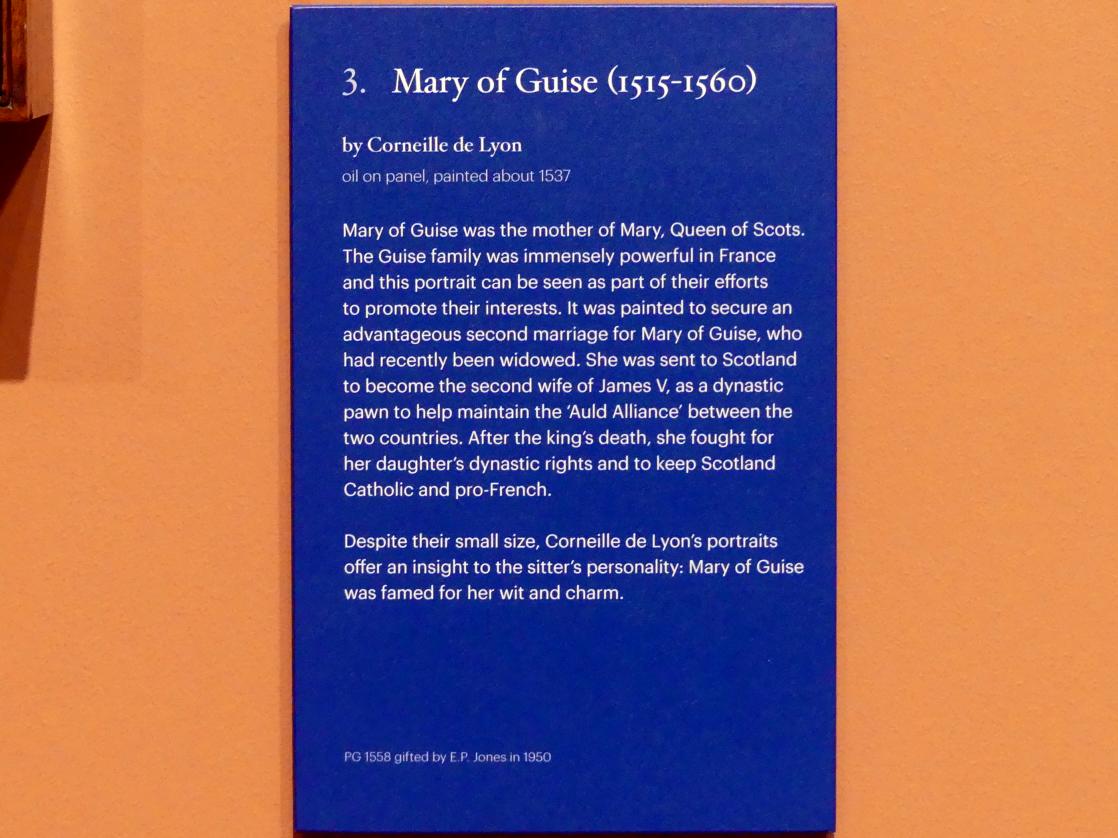 3. Mary of Guise (1515-1560)

by Corneille de Lyon
oil on panel, painted about 1537

Mary of Guise was the mother of Mary, Queen of Scots. The Guise family was immensely powerful in France and this portrait can be seen as part of their efforts to promote their interests. It was painted to secure an advantageous second marriage for Mary of Guise, who had recently been widowed. She was sent to Scotland to become the second wife of James V, as a dynastic pawn to help maintain the 'Auld Alliance' between the two countries. After the king's death, she fought for her daughter's dynastic rights and to keep Scotland Catholic and pro-French.

Despite their small size, Corneille de Lyon's portraits offer an insight to the sitter's personality: Mary of Guise was famed for her wit and charm.

PG 1558 gifted by E.P. Jones in 1950